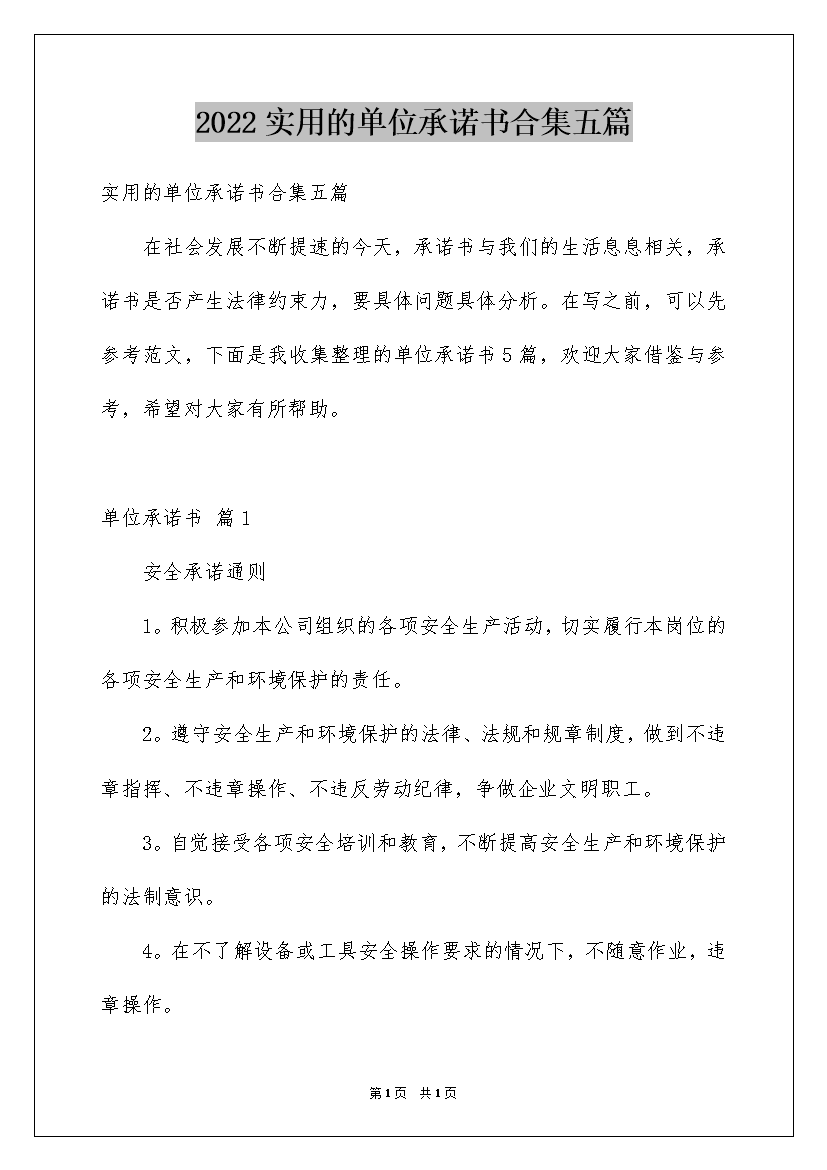 2022实用的单位承诺书合集五篇

实用的单位承诺书合集五篇

在社会发展不断提速的今天，承诺书与我们的生活息息相关，承诺书是否产生法律约束力，要具体问题具体分析。在写之前，可以先参考范文，下面是我收集整理的单位承诺书5篇，欢迎大家借鉴与参考，希望对大家有所帮助。

单位承诺书 篇1

安全承诺通则

1。积极参加本公司组织的各项安全生产活动，切实履行本岗位的各项安全生产和环境保护的责任。

2。遵守安全生产和环境保护的法律、法规和规章制度，做到不违章指挥、不违章操作、不违反劳动纪律，争做企业文明职工。

3。自觉接受各项安全培训和教育，不断提高安全生产和环境保护的法制意识。

4。在不了解设备或工具安全操作要求的情况下，不随意作业，违章操作。

第1页 共1页